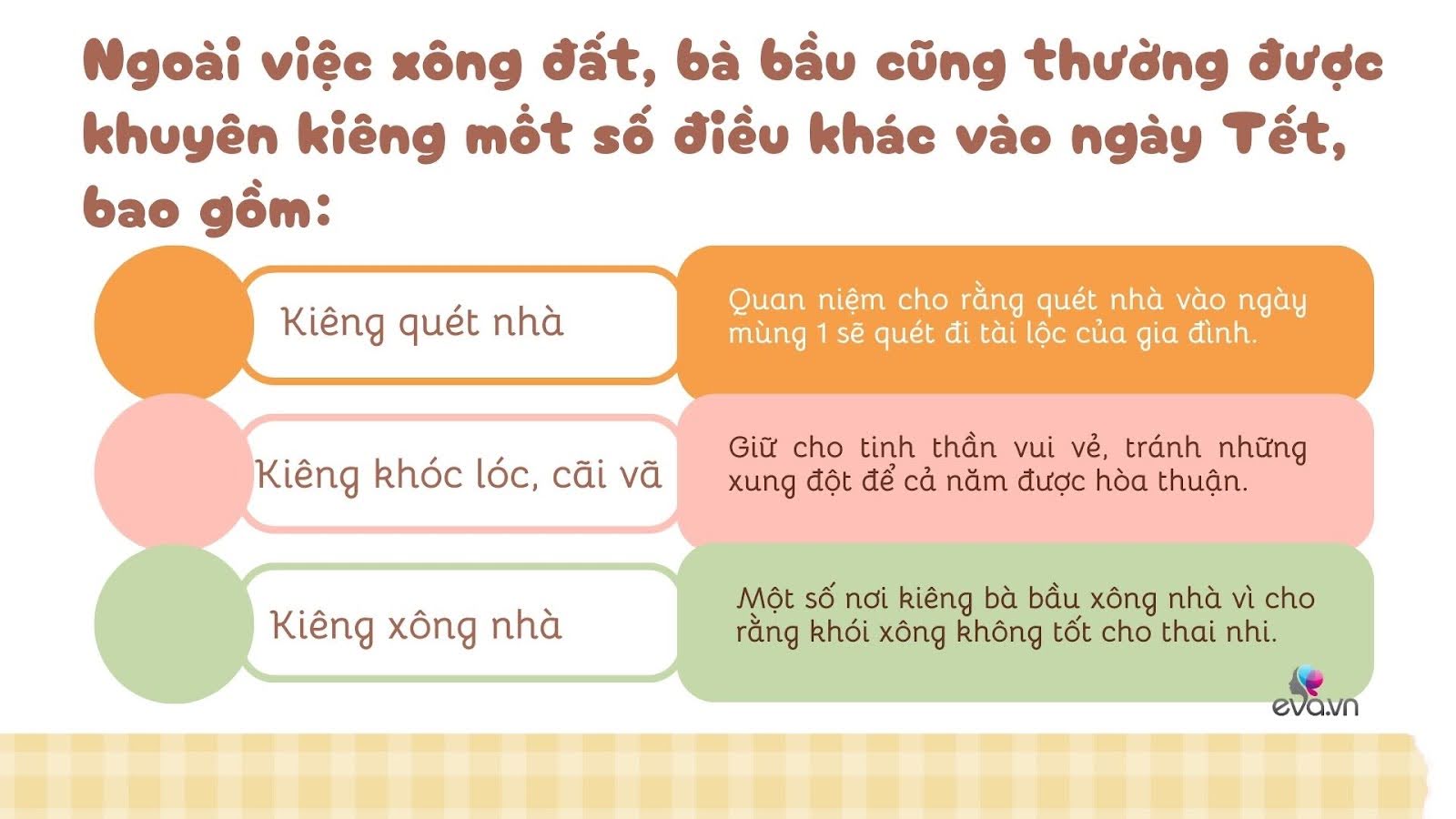 Ngoài việc xông đất, bà bầu cũng thường được khuyên kiêng một số điều khác vào ngày Tết, bao gồm:

Kiêng quét nhà

Quan niệm cho rằng quét nhà vào ngày mùng 1 sẽ quét đi tài lộc của gia đình.

Kiêng khóc lóc, cãi vã

Giữ cho tinh thần vui vẻ, tránh những xung đột để cả năm được hòa thuận.

Kiêng xông nhà

Một số nơi kiêng bà bầu xông nhà vì cho rằng khói xông không tốt cho thai nhi.

eva.vn